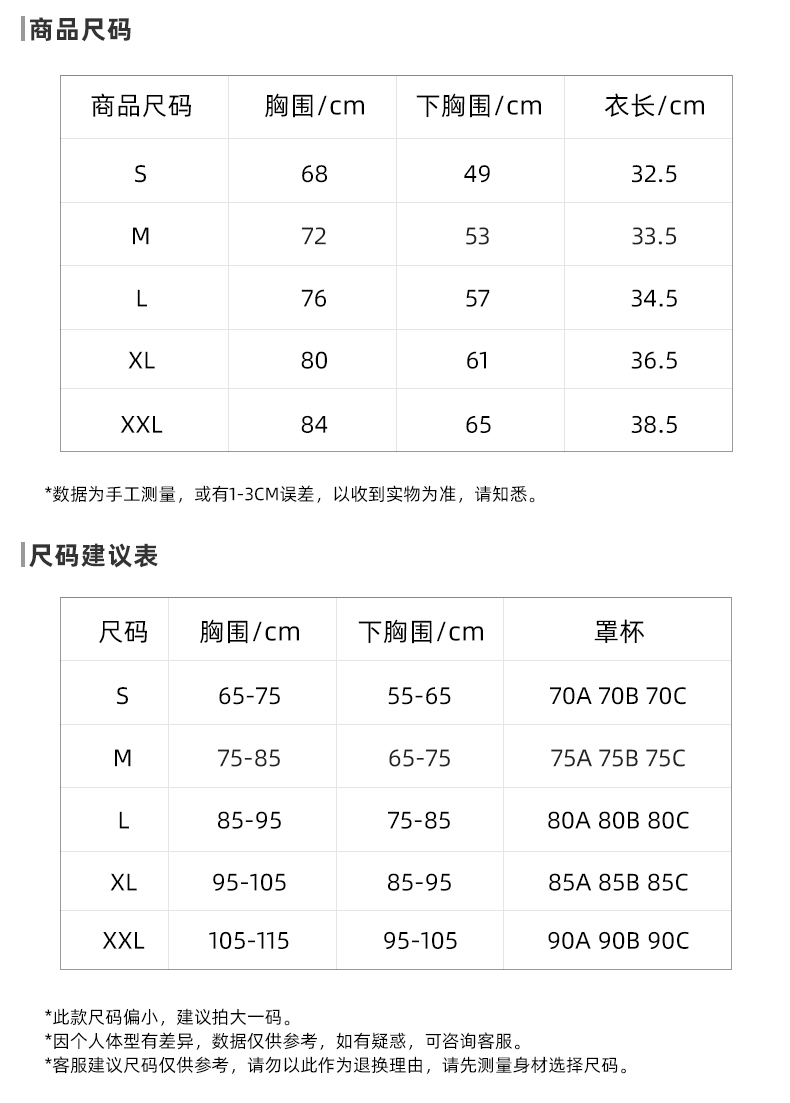 商品尺码

| 商品尺码 | 胸围/cm | 下胸围/cm | 衣长/cm |
|---|---|---|---|
| S | 68 | 49 | 32.5 |
| M | 72 | 53 | 33.5 |
| L | 76 | 57 | 34.5 |
| XL | 80 | 61 | 36.5 |
| XXL | 84 | 65 | 38.5 |

*数据为手工测量，或有1-3CM误差，以收到实物为准，请知悉。

尺码建议表

| 尺码 | 胸围/cm | 下胸围/cm | 罩杯 |
|---|---|---|---|
| S | 65-75 | 55-65 | 70A 70B 70C |
| M | 75-85 | 65-75 | 75A 75B 75C |
| L | 85-95 | 75-85 | 80A 80B 80C |
| XL | 95-105 | 85-95 | 85A 85B 85C |
| XXL | 105-115 | 95-105 | 90A 90B 90C |

*此款尺码偏小，建议拍大一码。
*因个人体型有差异，数据仅供参考，如有疑惑，可咨询客服。
*客服建议尺码仅供参考，请勿以此作为退换理由，请先测量身材选择尺码。